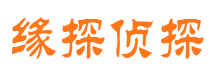 缘探侦探